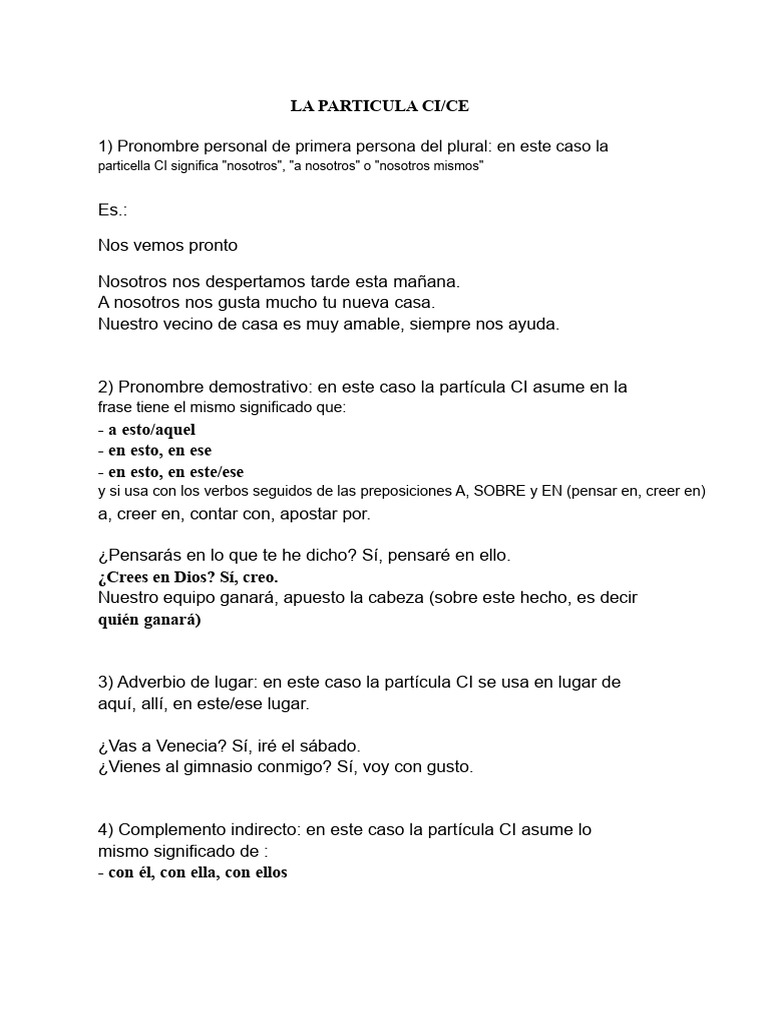 LA PARTICULA CI/CE

1) Pronombre personal de primera persona del plural: en este caso la particella CI significa "nosotros", "a nosotros" o "nosotros mismos"

Es.:

Nos vemos pronto

Nosotros nos despertamos tarde esta mañana.
A nosotros nos gusta mucho tu nueva casa.
Nuestro vecino de casa es muy amable, siempre nos ayuda.

2) Pronombre demostrativo: en este caso la partícula CI asume en la frase tiene el mismo significado que:
- a esto/aquel
- en esto, en ese
- en esto, en este/ese
y si usa con los verbos seguidos de las preposiciones A, SOBRE y EN (pensar en, creer en) a, creer en, contar con, apostar por.

¿Pensarás en lo que te he dicho? Sí, pensaré en ello.
¿Crees en Dios? Sí, creo.
Nuestro equipo ganará, apuesto la cabeza (sobre este hecho, es decir quién ganará)

3) Adverbio de lugar: en este caso la partícula CI se usa en lugar de aquí, allí, en este/ese lugar.

¿Vas a Venecia? Sí, iré el sábado.
¿Vienes al gimnasio conmigo? Sí, voy con gusto.

4) Complemento indirecto: en este caso la partícula CI asume lo mismo significado de :
- con él, con ella, con ellos